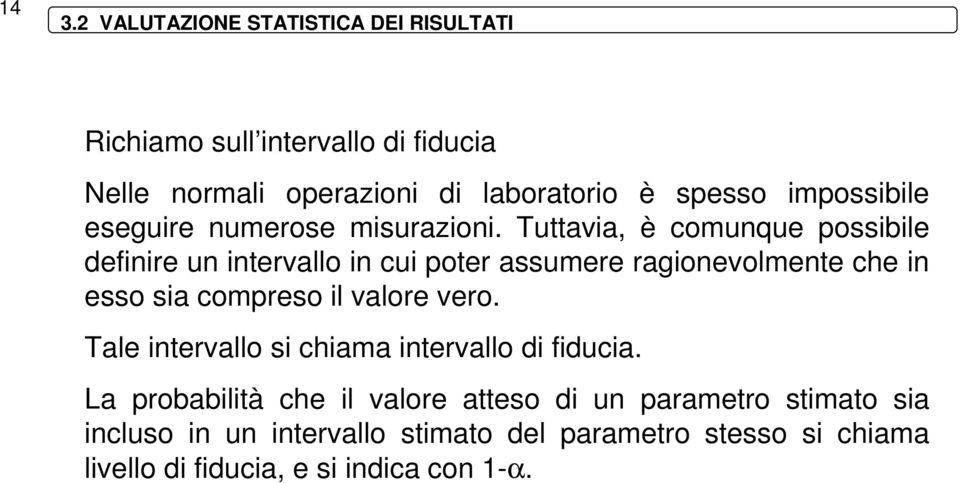 14

3.2 VALUTAZIONE STATISTICA DEI RISULTATI

Richiamo sull'intervallo di fiducia

Nelle normali operazioni di laboratorio è spesso impossibile eseguire numerose misurazioni. Tuttavia, è comunque possibile definire un intervallo in cui poter assumere ragionevolmente che in esso sia compreso il valore vero.

Tale intervallo si chiama intervallo di fiducia.

La probabilità che il valore atteso di un parametro stimato sia incluso in un intervallo stimato del parametro stesso si chiama livello di fiducia, e si indica con $1-\alpha$.